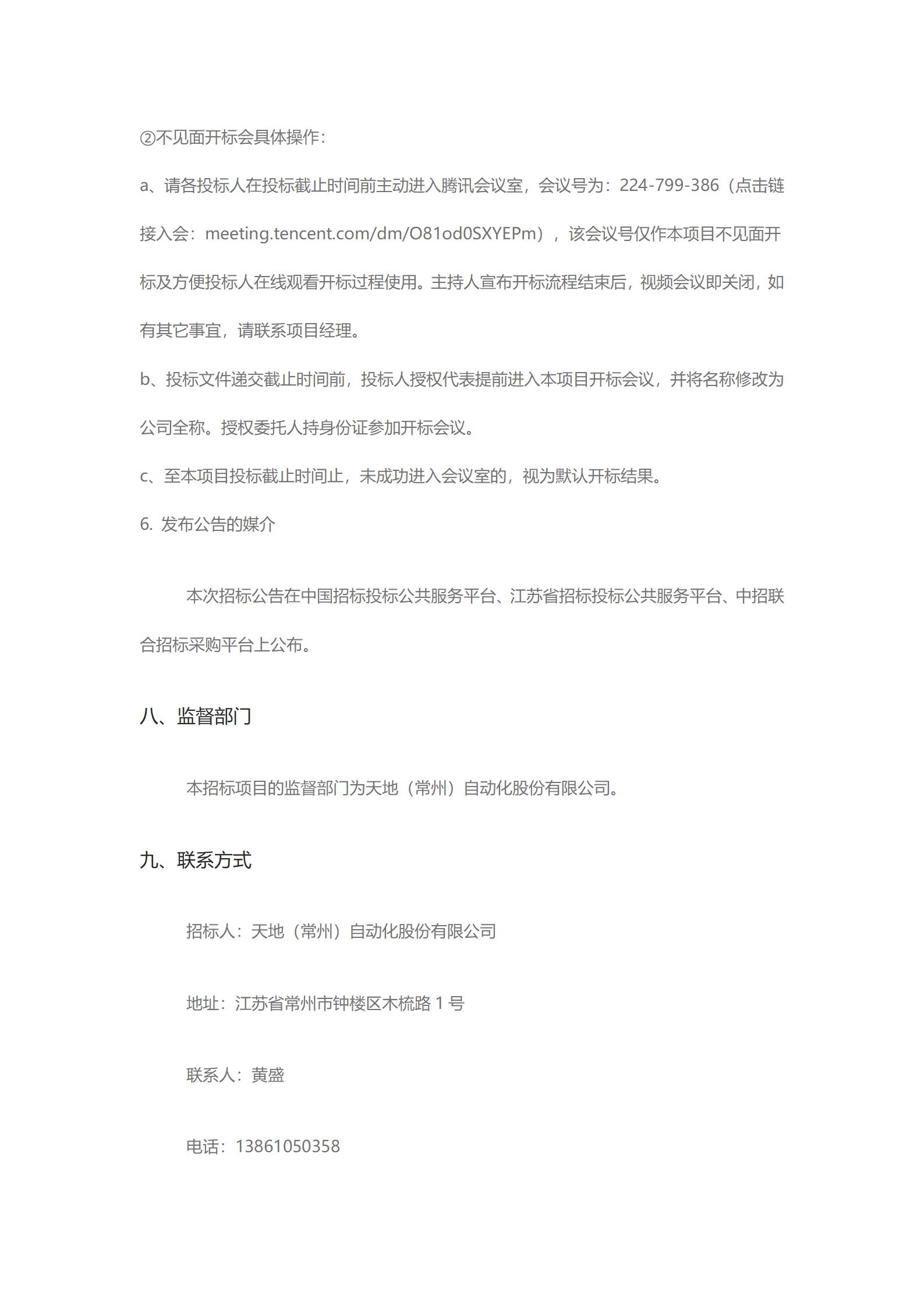 ②不见面开标会具体操作：

a、请各投标人在投标截止时间前主动进入腾讯会议室，会议号为：224-799-386（点击链接入会：meeting.tencent.com/dm/O81od0SXYEPm），该会议号仅作本项目不见面开标及方便投标人在线观看开标过程使用。主持人宣布开标流程结束后，视频会议即关闭，如有其它事宜，请联系项目经理。

b、投标文件递交截止时间前，投标人授权代表提前进入本项目开标会议，并将名称修改为公司全称。授权委托人持身份证参加开标会议。

c、至本项目投标截止时间止，未成功进入会议室的，视为默认开标结果。

6. 发布公告的媒介

本次招标公告在中国招标投标公共服务平台、江苏省招标投标公共服务平台、中招联合招标采购平台上公布。

八、监督部门

本招标项目的监督部门为天地（常州）自动化股份有限公司。

九、联系方式

招标人：天地（常州）自动化股份有限公司

地址：江苏省常州市钟楼区木梳路 1 号

联系人：黄盛

电话：13861050358